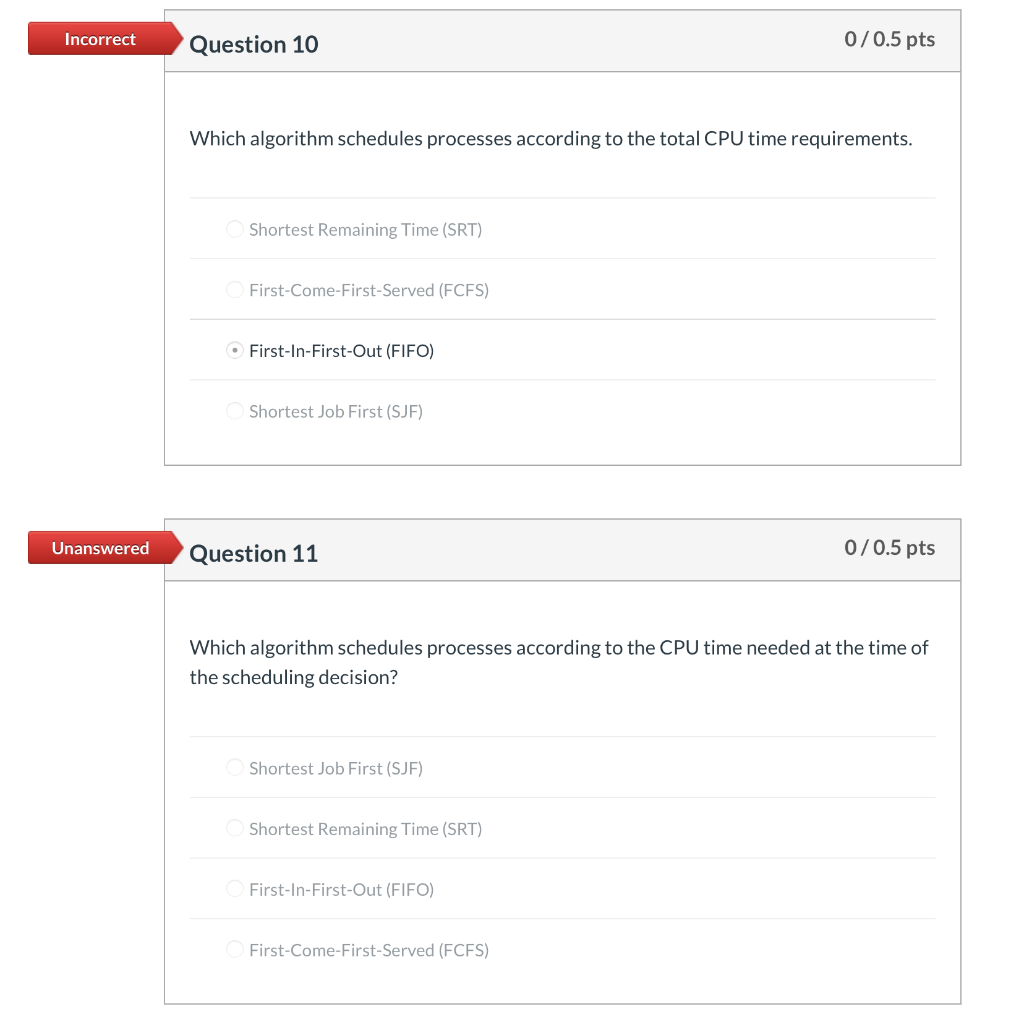 Incorrect

Question 10

0 / 0.5 pts

Which algorithm schedules processes according to the total CPU time requirements.

Shortest Remaining Time (SRT)

First-Come-First-Served (FCFS)

First-In-First-Out (FIFO)

Shortest Job First (SJF)

Unanswered

Question 11

0 / 0.5 pts

Which algorithm schedules processes according to the CPU time needed at the time of the scheduling decision?

Shortest Job First (SJF)

Shortest Remaining Time (SRT)

First-In-First-Out (FIFO)

First-Come-First-Served (FCFS)